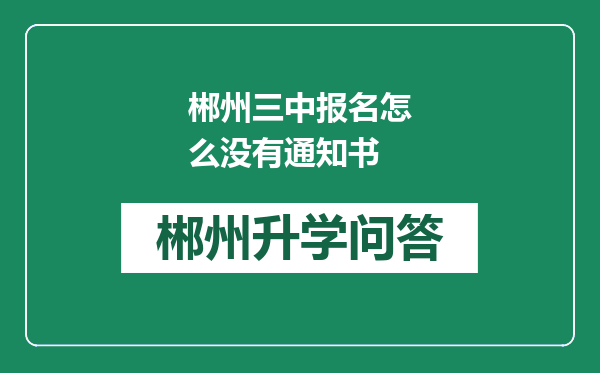 郴州三中报名怎么没有通知书

郴州升学问答